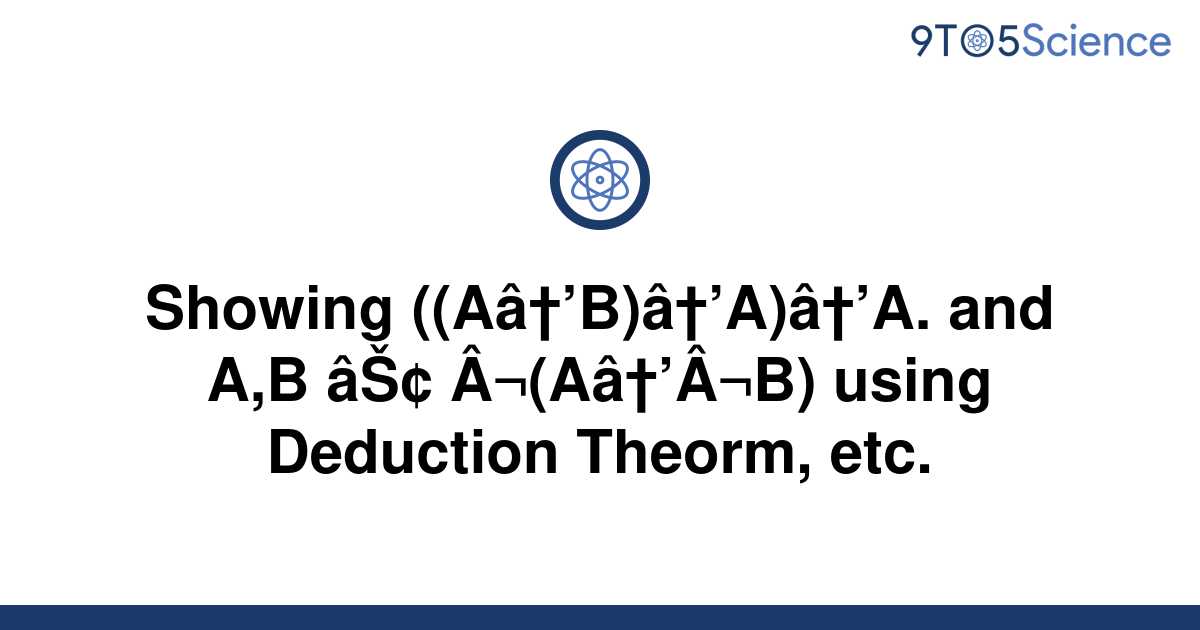 9TO5Science

Showing ((Aâ†’B)â†’A)â†’A. and A,B âŠ¢ Â¬(Aâ†’Â¬B) using Deduction Theorm, etc.